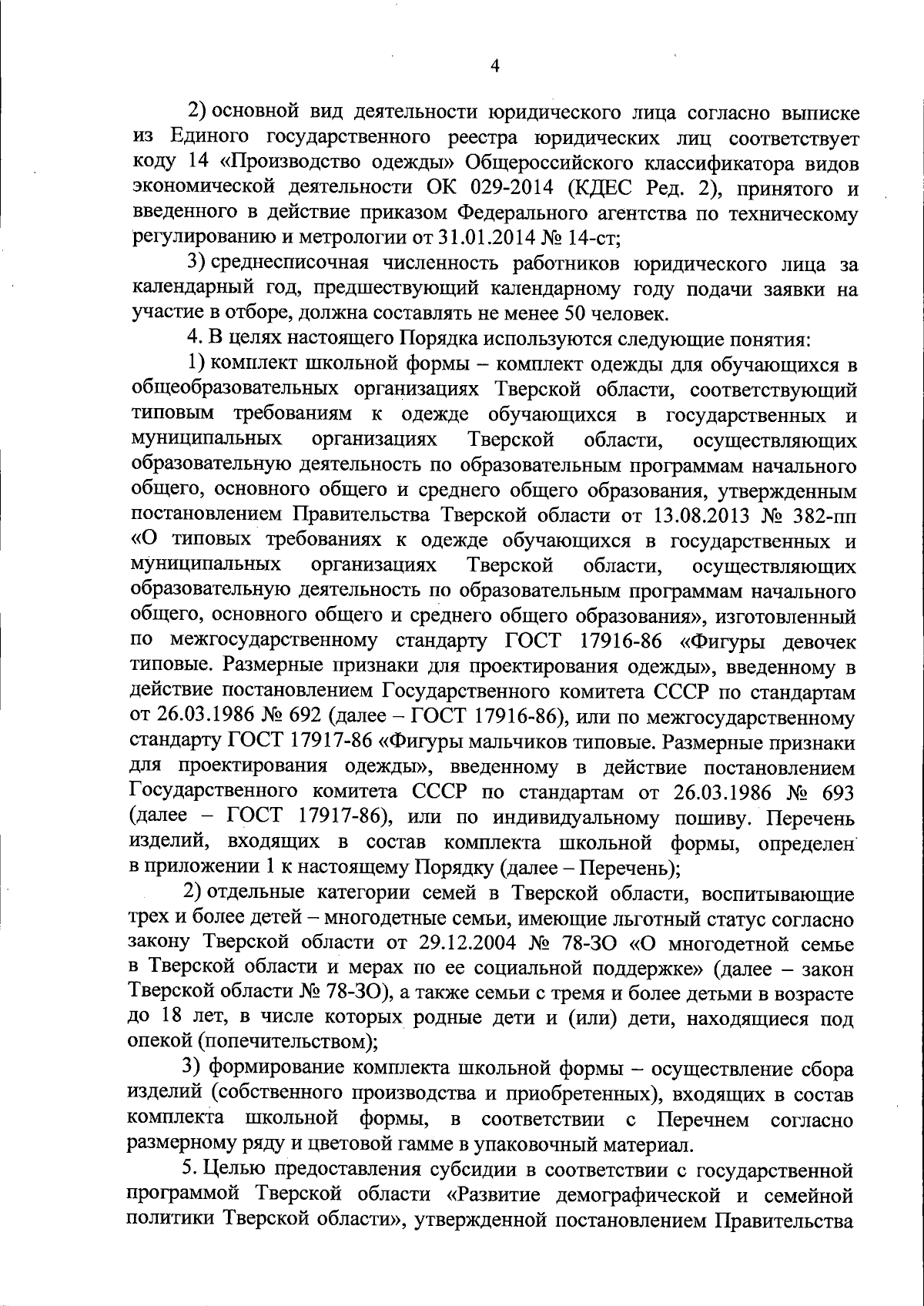 4

2) основной вид деятельности юридического лица согласно выписке из Единого государственного реестра юридических лиц соответствует коду 14 «Производство одежды» Общероссийского классификатора видов экономической деятельности ОК 029-2014 (КДЕС Ред. 2), принятого и введенного в действие приказом Федерального агентства по техническому регулированию и метрологии от 31.01.2014 № 14-ст;

3) среднесписочная численность работников юридического лица за календарный год, предшествующий календарному году подачи заявки на участие в отборе, должна составлять не менее 50 человек.

4. В целях настоящего Порядка используются следующие понятия:

1) комплект школьной формы – комплект одежды для обучающихся в общеобразовательных организациях Тверской области, соответствующий типовым требованиям к одежде обучающихся в государственных и муниципальных организациях Тверской области, осуществляющих образовательную деятельность по образовательным программам начального общего, основного общего и среднего общего образования, утвержденным постановлением Правительства Тверской области от 13.08.2013 № 382-пп «О типовых требованиях к одежде обучающихся в государственных и муниципальных организациях Тверской области, осуществляющих образовательную деятельность по образовательным программам начального общего, основного общего и среднего общего образования», изготовленный по межгосударственному стандарту ГОСТ 17916-86 «Фигуры девочек типовые. Размерные признаки для проектирования одежды», введенному в действие постановлением Государственного комитета СССР по стандартам от 26.03.1986 № 692 (далее – ГОСТ 17916-86), или по межгосударственному стандарту ГОСТ 17917-86 «Фигуры мальчиков типовые. Размерные признаки для проектирования одежды», введенному в действие постановлением Государственного комитета СССР по стандартам от 26.03.1986 № 693 (далее – ГОСТ 17917-86), или по индивидуальному пошиву. Перечень изделий, входящих в состав комплекта школьной формы, определен в приложении 1 к настоящему Порядку (далее – Перечень);

2) отдельные категории семей в Тверской области, воспитывающие трех и более детей – многодетные семьи, имеющие льготный статус согласно закону Тверской области от 29.12.2004 № 78-ЗО «О многодетной семье в Тверской области и мерах по ее социальной поддержке» (далее – закон Тверской области № 78-ЗО), а также семьи с тремя и более детьми в возрасте до 18 лет, в числе которых родные дети и (или) дети, находящиеся под опекой (попечительством);

3) формирование комплекта школьной формы – осуществление сбора изделий (собственного производства и приобретенных), входящих в состав комплекта школьной формы, в соответствии с Перечнем согласно размерному ряду и цветовой гамме в упаковочный материал.

5. Целью предоставления субсидии в соответствии с государственной программой Тверской области «Развитие демографической и семейной политики Тверской области», утвержденной постановлением Правительства